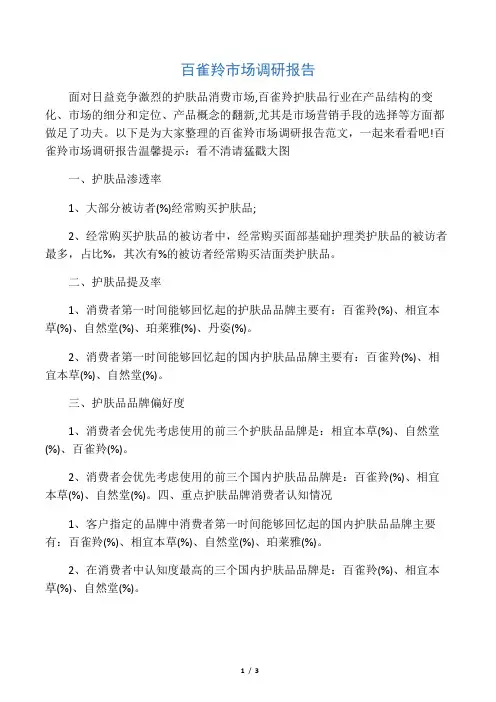 百雀羚市场调研报告

面对日益竞争激烈的护肤品消费市场,百雀羚护肤品行业在产品结构的变化、市场的细分和定位、产品概念的翻新,尤其是市场营销手段的选择等方面都做足了功夫。以下是为大家整理的百雀羚市场调研报告范文，一起来看看吧!百雀羚市场调研报告温馨提示：看不清请猛戳大图

一、护肤品渗透率

1、大部分被访者(%)经常购买护肤品;

2、经常购买护肤品的被访者中，经常购买面部基础护理类护肤品的被访者最多，占比%，其次有%的被访者经常购买洁面类护肤品。

二、护肤品提及率

1、消费者第一时间能够回忆起的护肤品品牌主要有：百雀羚(%)、相宜本草(%)、自然堂(%)、珀莱雅(%)、丹姿(%)。

2、消费者第一时间能够回忆起的国内护肤品品牌主要有：百雀羚(%)、相宜本草(%)、自然堂(%)。

三、护肤品品牌偏好度

1、消费者会优先考虑使用的前三个护肤品品牌是：相宜本草(%)、自然堂(%)、百雀羚(%)。

2、消费者会优先考虑使用的前三个国内护肤品品牌是：百雀羚(%)、相宜本草(%)、自然堂(%)。四、重点护肤品牌消费者认知情况

1、客户指定的品牌中消费者第一时间能够回忆起的国内护肤品品牌主要有：百雀羚(%)、相宜本草(%)、自然堂(%)、珀莱雅(%)。

2、在消费者中认知度最高的三个国内护肤品品牌是：百雀羚(%)、相宜本草(%)、自然堂(%)。

1 / 3